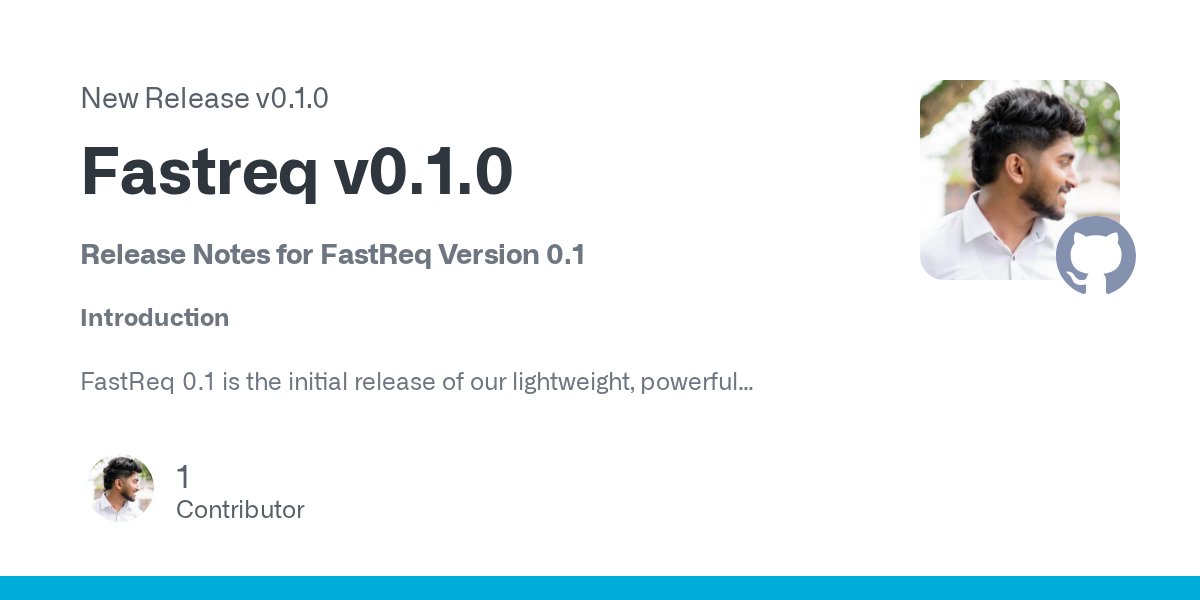 New Release v0.1.0

Fastreq v0.1.0

Release Notes for FastReq Version 0.1

Introduction

FastReq 0.1 is the initial release of our lightweight, powerful...

1
Contributor